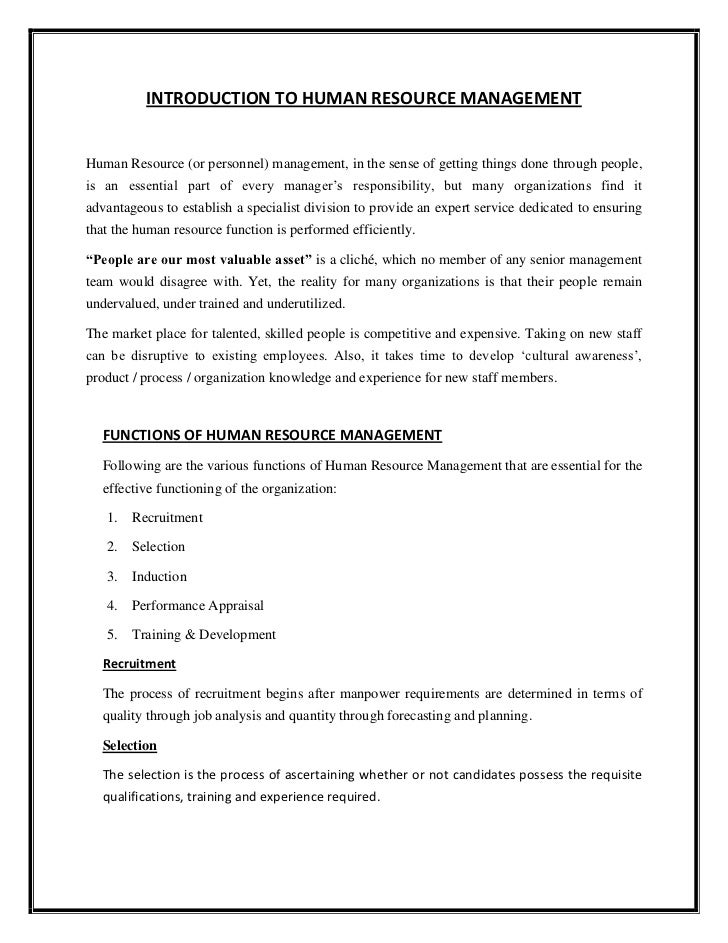 INTRODUCTION TO HUMAN RESOURCE MANAGEMENT

Human Resource (or personnel) management, in the sense of getting things done through people, is an essential part of every manager's responsibility, but many organizations find it advantageous to establish a specialist division to provide an expert service dedicated to ensuring that the human resource function is performed efficiently.

"People are our most valuable asset" is a cliché, which no member of any senior management team would disagree with. Yet, the reality for many organizations is that their people remain undervalued, under trained and underutilized.

The market place for talented, skilled people is competitive and expensive. Taking on new staff can be disruptive to existing employees. Also, it takes time to develop 'cultural awareness', product / process / organization knowledge and experience for new staff members.

FUNCTIONS OF HUMAN RESOURCE MANAGEMENT

Following are the various functions of Human Resource Management that are essential for the effective functioning of the organization:

1. Recruitment
2. Selection
3. Induction
4. Performance Appraisal
5. Training & Development

Recruitment

The process of recruitment begins after manpower requirements are determined in terms of quality through job analysis and quantity through forecasting and planning.

Selection

The selection is the process of ascertaining whether or not candidates possess the requisite qualifications, training and experience required.